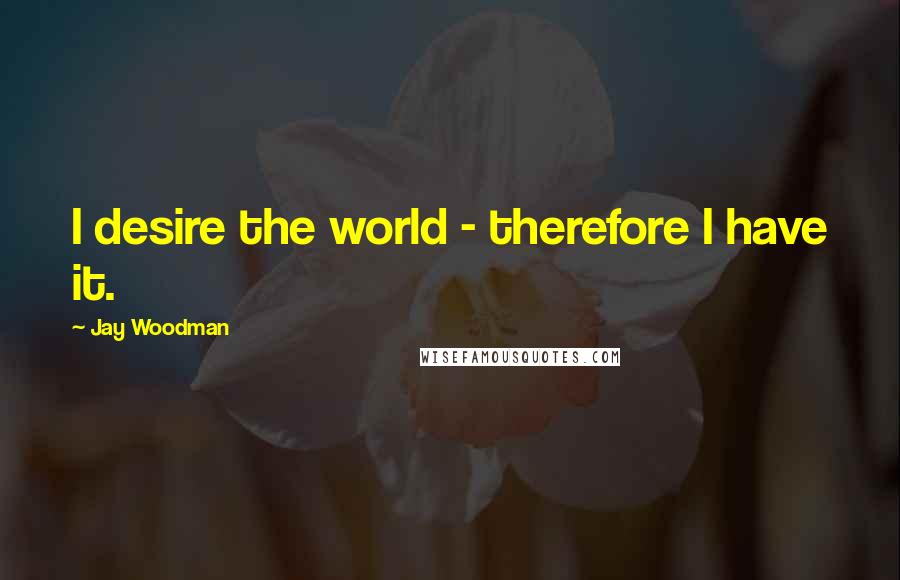 I desire the world - therefore I have it.

~ Jay Woodman

WISEFAMOUSQUOTES.COM